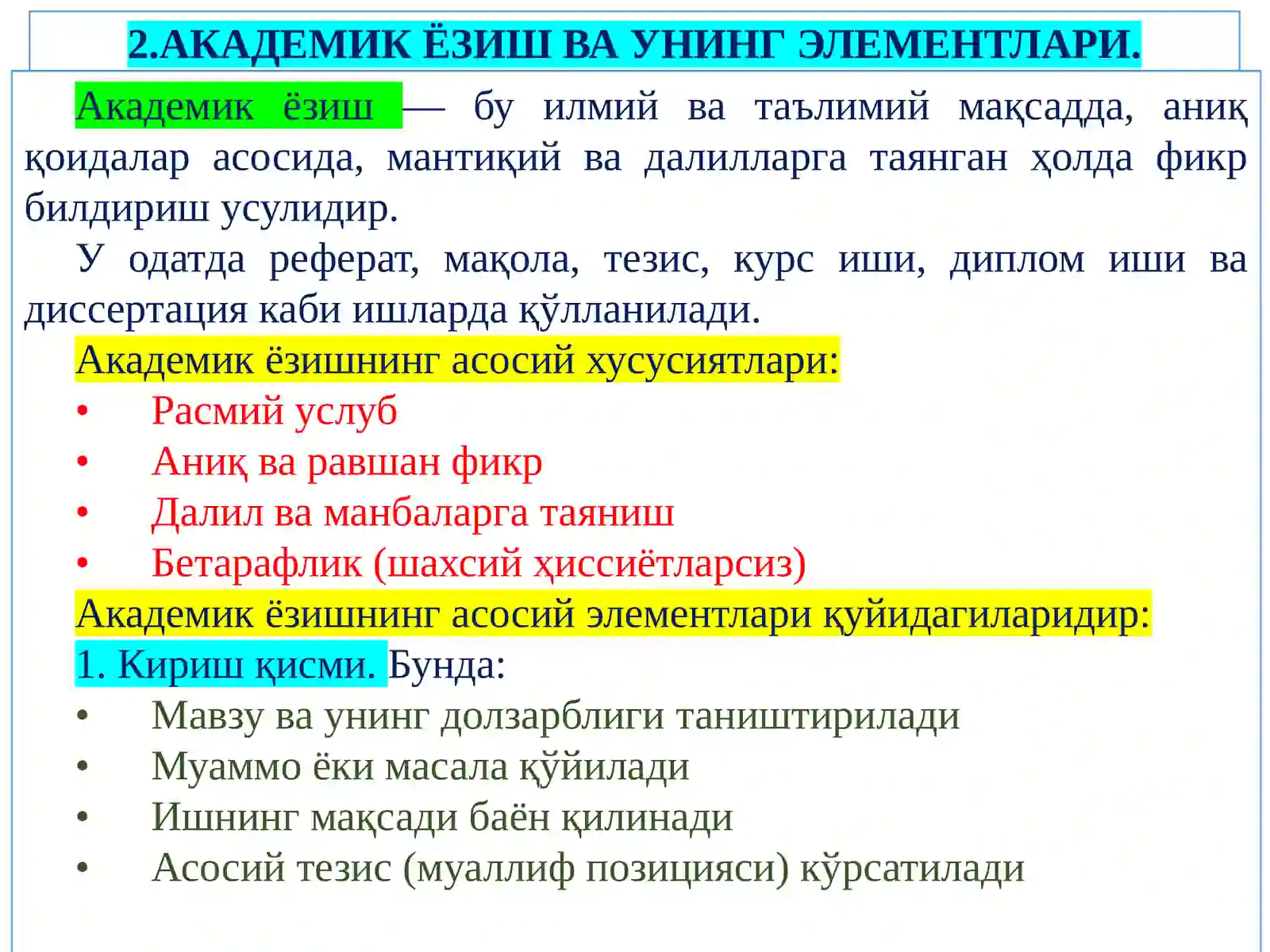 2.АКАДЕМИК ЁЗИШ ВА УНИНГ ЭЛЕМЕНТЛАРИ.

Академик ёзиш — бу илмий ва таълимий мақсадда, аниқ қоидалар асосида, мантиқий ва далилларга таянган ҳолда фикр билдириш усулидир.

У одатда реферат, мақола, тезис, курс иши, диплом иши ва диссертация каби ишларда қўлланилади.

Академик ёзишнинг асосий хусусиятлари:
• Расмий услуб
• Аниқ ва равшан фикр
• Далил ва манбаларга таяниш
• Бетарафлик (шахсий ҳиссиётларсиз)

Академик ёзишнинг асосий элементлари қуйидагиларидир:
1. Кириш қисми. Бунда:
• Мавзу ва унинг долзарблиги таништирилади
• Муаммо ёки масала қўйилади
• Ишнинг мақсади баён қилинади
• Асосий тезис (муаллиф позицияси) кўрсатилади